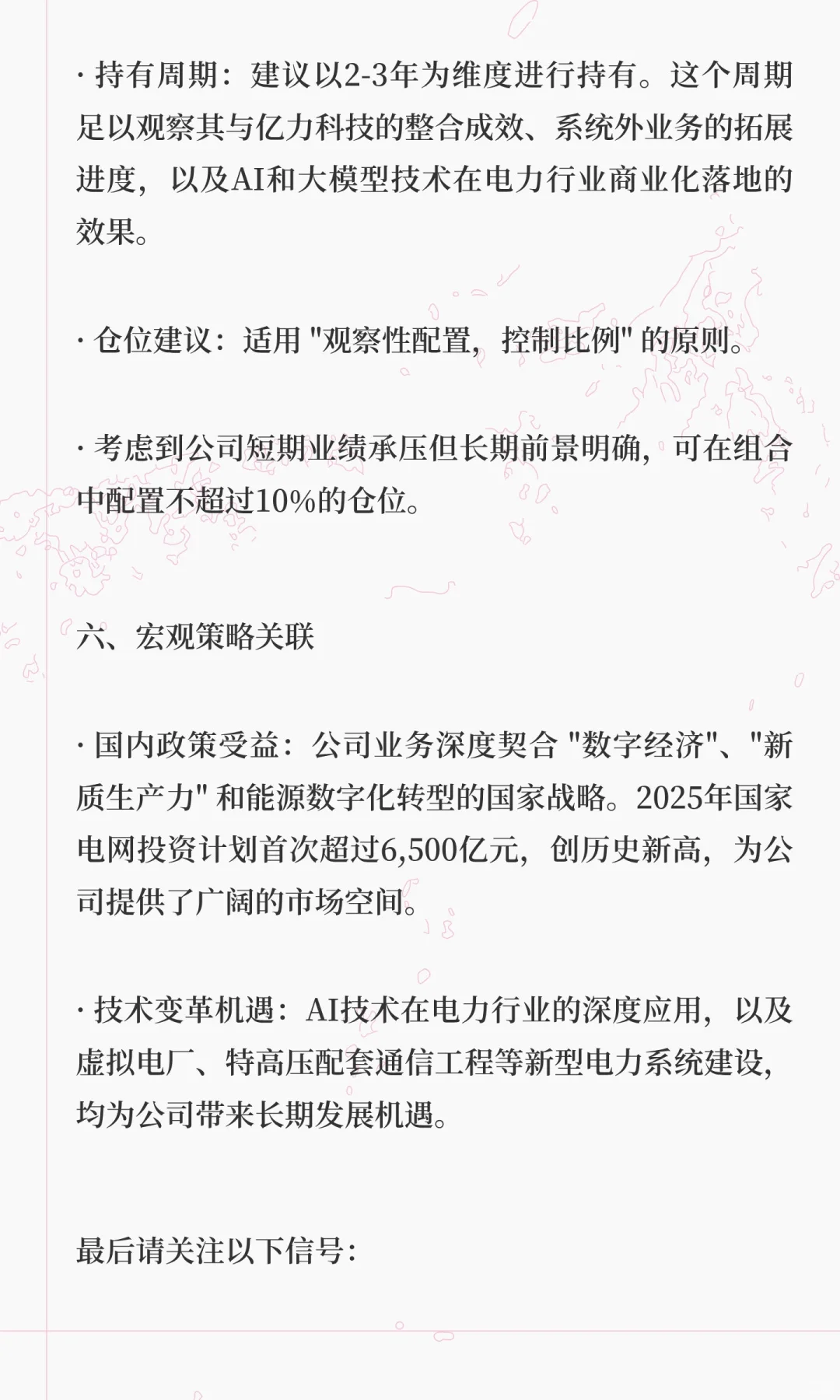 · 持有周期：建议以2-3年为维度进行持有。这个周期足以观察其与亿力科技的整合成效、系统外业务的拓展进度，以及AI和大模型技术在电力行业商业化落地的效果。

· 仓位建议：适用 "观察性配置，控制比例" 的原则。

· 考虑到公司短期业绩承压但长期前景明确，可在组合中配置不超过10%的仓位。

六、宏观策略关联

· 国内政策受益：公司业务深度契合 "数字经济"、"新质生产力" 和能源数字化转型的国家战略。2025年国家电网投资计划首次超过6,500亿元，创历史新高，为公司提供了广阔的市场空间。

· 技术变革机遇：AI技术在电力行业的深度应用，以及虚拟电厂、特高压配套通信工程等新型电力系统建设，均为公司带来长期发展机遇。

最后请关注以下信号：